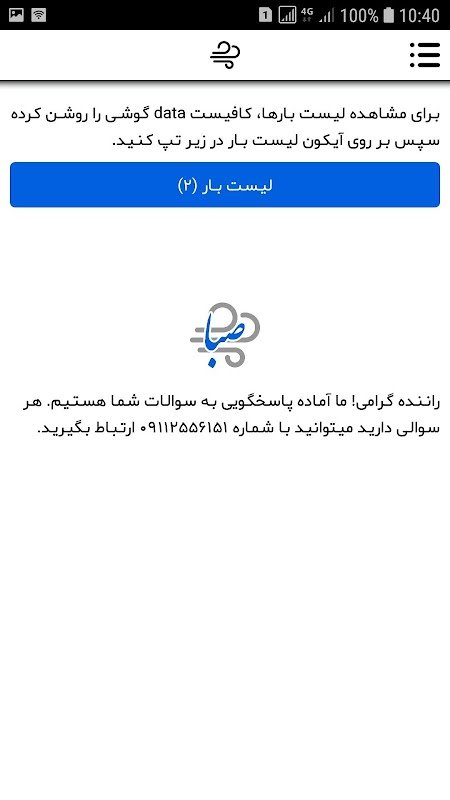 1 4G 100% 10:40

برای مشاهده لیست بارها، کافیست data گوشی را روشن کرده سپس بر روی آیکون لیست بار در زیر تپ کنید.

لیست بار (۲)

صبا

راننده گرامی! ما آماده پاسخگویی به سوالات شما هستیم. هر سوالی دارید میتوانید با شماره ۰۹۱۱۲۵۵۶۱۵۱ ارتباط بگیرید.